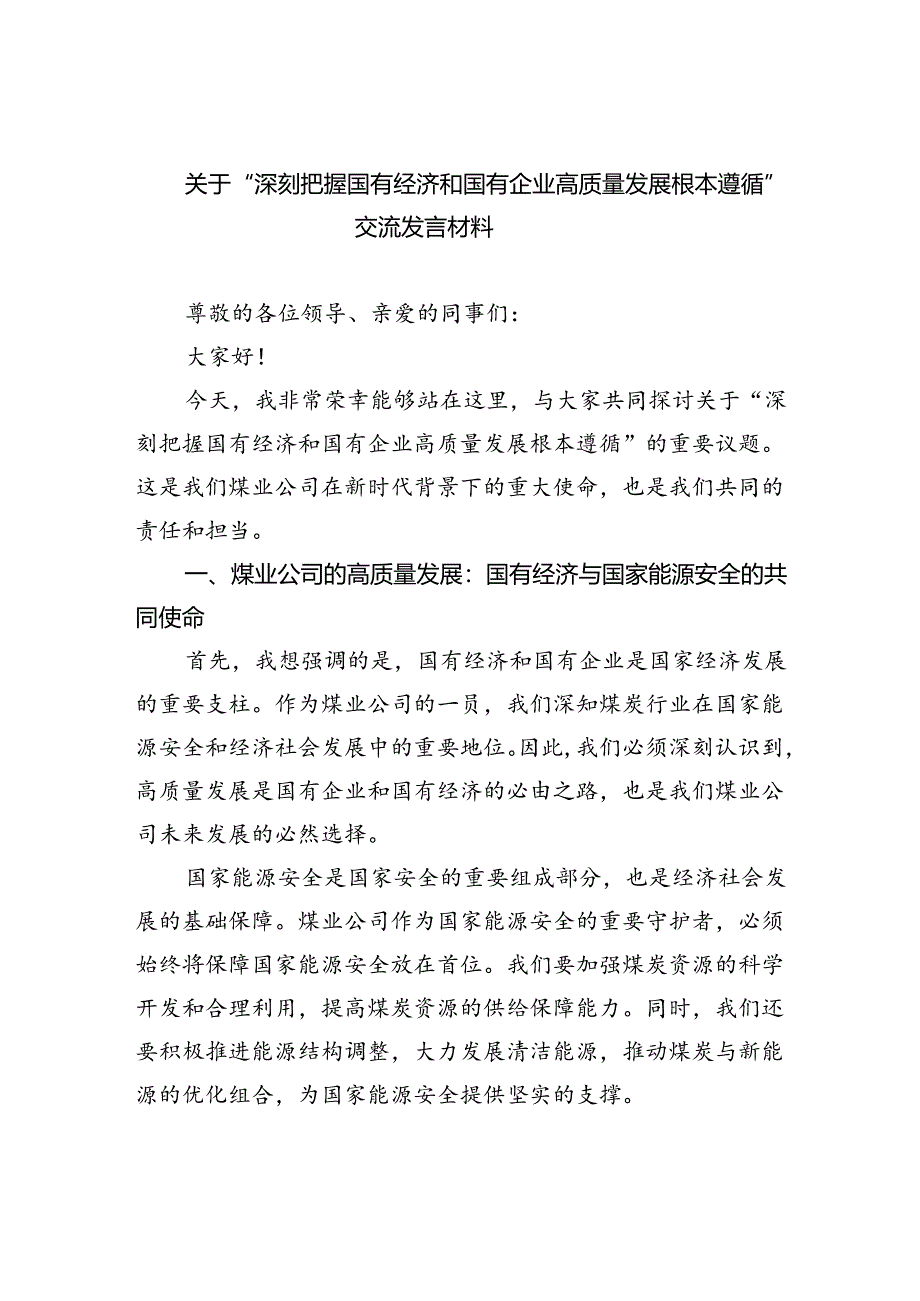 关于“深刻把握国有经济和国有企业高质量发展根本遵循”交流发言材料

尊敬的各位领导、亲爱的同事们：

大家好！

今天，我非常荣幸能够站在这里，与大家共同探讨关于“深刻把握国有经济和国有企业高质量发展根本遵循”的重要议题。这是我们煤业公司在新时代背景下的重大使命，也是我们共同的责任和担当。

一、煤业公司的高质量发展：国有经济与国家能源安全的共同使命

首先，我想强调的是，国有经济和国有企业是国家经济发展的重要支柱。作为煤业公司的一员，我们深知煤炭行业在国家能源安全和经济社会发展中的重要地位。因此，我们必须深刻认识到，高质量发展是国有企业和国有经济的必由之路，也是我们煤业公司未来发展的必然选择。

国家能源安全是国家安全的重要组成部分，也是经济社会发展的基础保障。煤业公司作为国家能源安全的重要守护者，必须始终将保障国家能源安全放在首位。我们要加强煤炭资源的科学开发和合理利用，提高煤炭资源的供给保障能力。同时，我们还要积极推进能源结构调整，大力发展清洁能源，推动煤炭与新能源的优化组合，为国家能源安全提供坚实的支撑。